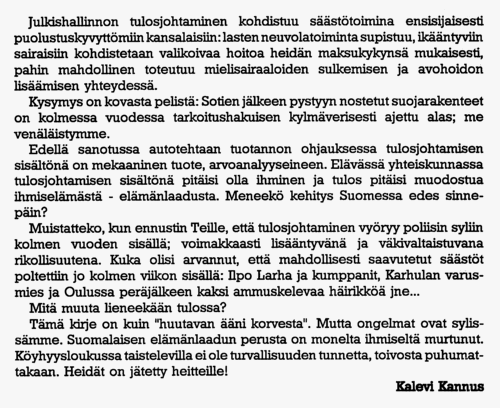 Julkishallinnon tulosjohtaminen kohdistuu säästötoimina ensisijaisesti puolustuskyvyttömiin kansalaisiin: lasten neuvolatoiminta supistuu, ikääntyviin sairaisiin kohdistetaan valikoivaa hoitoa heidän maksukykynsä mukaisesti, pahin mahdollinen toteutuu mielisairaaloiden sulkemisen ja avohoidon lisäämisen yhteydessä.

Kysymys on kovasta pelistä: Sotien jälkeen pystyyn nostetut suojarakenteet on kolmessa vuodessa tarkoitushakuisen kylmäverisesti ajettu alas; me venäläistymme.

Edellä sanotussa autotehtaan tuotannon ohjauksessa tulosjohtamisen sisältönä on mekaaninen tuote, arvoanalyyseineen. Elävässä yhteiskunnassa tulosjohtamisen sisältönä pitäisi olla ihminen ja tulos pitäisi muodostua ihmiselämästä - elämänlaadusta. Meneekö kehitys Suomessa edes sinnepäin?

Muistatteko, kun ennustin Teille, että tulosjohtaminen vyöryy poliisin syliin kolmen vuoden sisällä; voimakkaasti lisääntyvänä ja väkivaltaistuvana rikollisuutena. Kuka olisi arvannut, että mahdollisesti saavutetut säästöt poltettiin jo kolmen viikon sisällä: Ilpo Larha ja kumppanit, Karhulan varusmies ja Oulussa peräjälkeen kaksi ammuskelevaa häirikköä jne...

Mitä muuta lieneekään tulossa?

Tämä kirje on kuin "huutavan ääni korvesta". Mutta ongelmat ovat sylissämme. Suomalaisen elämänlaadun perusta on monelta ihmiseltä murtunut. Köyhyysloukussa taistelevilla ei ole turvallisuuden tunnetta, toivosta puhumattakaan. Heidät on jätetty heitteille!

Kalevi Kannus